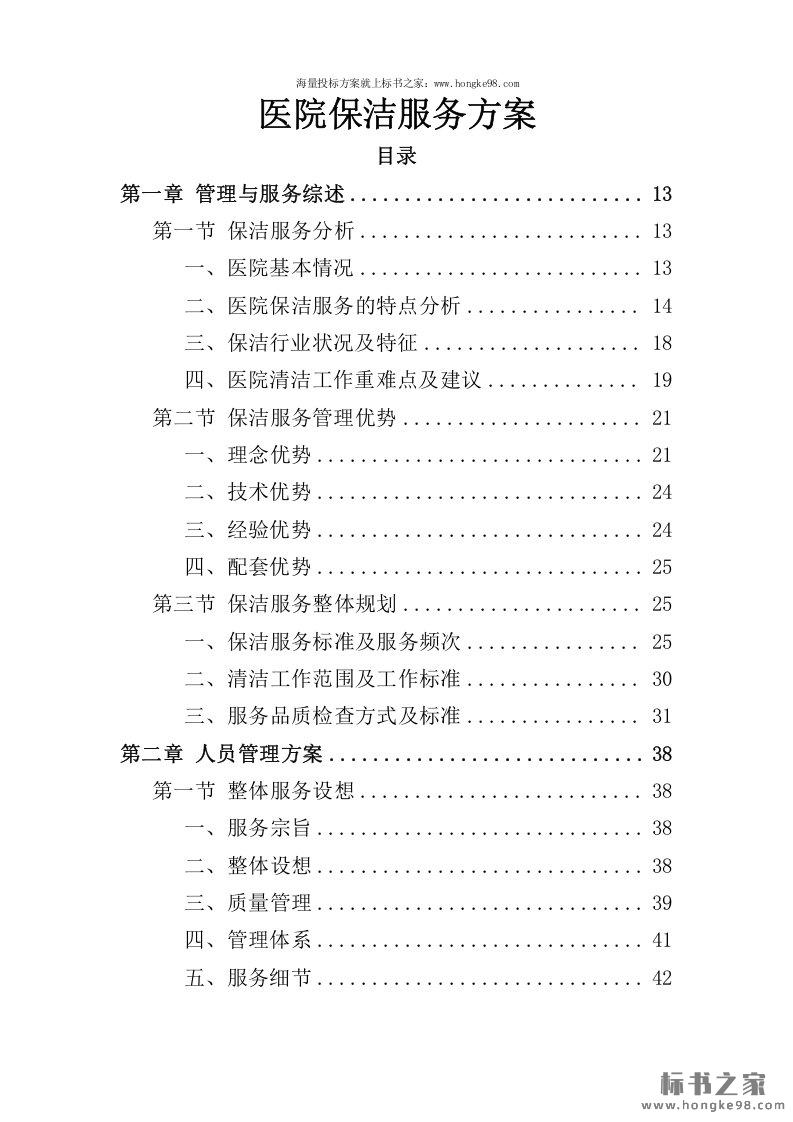 海量投标方案就上标书之家：www.hongke98.com

医院保洁服务方案

目录

第一章 管理与服务综述 ........................... 13
第一节 保洁服务分析 .......................... 13
一、医院基本情况 .......................... 13
二、医院保洁服务的特点分析 ................ 14
三、保洁行业状况及特征 .................... 18
四、医院清洁工作重难点及建议 .............. 19
第二节 保洁服务管理优势 ...................... 21
一、理念优势 .............................. 21
二、技术优势 .............................. 24
三、经验优势 .............................. 24
四、配套优势 .............................. 25
第三节 保洁服务整体规划 ...................... 25
一、保洁服务标准及服务频次 ................ 25
二、清洁工作范围及工作标准 ................ 30
三、服务品质检查方式及标准 ................ 31
第二章 人员管理方案 ............................. 38
第一节 整体服务设想 .......................... 38
一、服务宗旨 .............................. 38
二、整体设想 .............................. 38
三、质量管理 .............................. 39
四、管理体系 .............................. 41
五、服务细节 .............................. 42

标书之家
www.hongke98.com